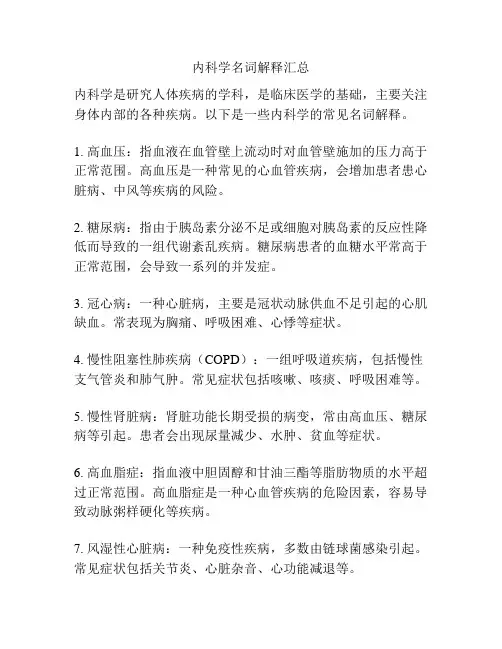 内科学名词解释汇总

内科学是研究人体疾病的学科，是临床医学的基础，主要关注身体内部的各种疾病。以下是一些内科学的常见名词解释。

1. 高血压：指血液在血管壁上流动时对血管壁施加的压力高于正常范围。高血压是一种常见的心血管疾病，会增加患者患心脏病、中风等疾病的风险。

2. 糖尿病：指由于胰岛素分泌不足或细胞对胰岛素的反应性降低而导致的一组代谢紊乱疾病。糖尿病患者的血糖水平常高于正常范围，会导致一系列的并发症。

3. 冠心病：一种心脏病，主要是冠状动脉供血不足引起的心肌缺血。常表现为胸痛、呼吸困难、心悸等症状。

4. 慢性阻塞性肺疾病（COPD）：一组呼吸道疾病，包括慢性支气管炎和肺气肿。常见症状包括咳嗽、咳痰、呼吸困难等。

5. 慢性肾脏病：肾脏功能长期受损的病变，常由高血压、糖尿病等引起。患者会出现尿量减少、水肿、贫血等症状。

6. 高血脂症：指血液中胆固醇和甘油三酯等脂肪物质的水平超过正常范围。高血脂症是一种心血管疾病的危险因素，容易导致动脉粥样硬化等疾病。

7. 风湿性心脏病：一种免疫性疾病，多数由链球菌感染引起。常见症状包括关节炎、心脏杂音、心功能减退等。